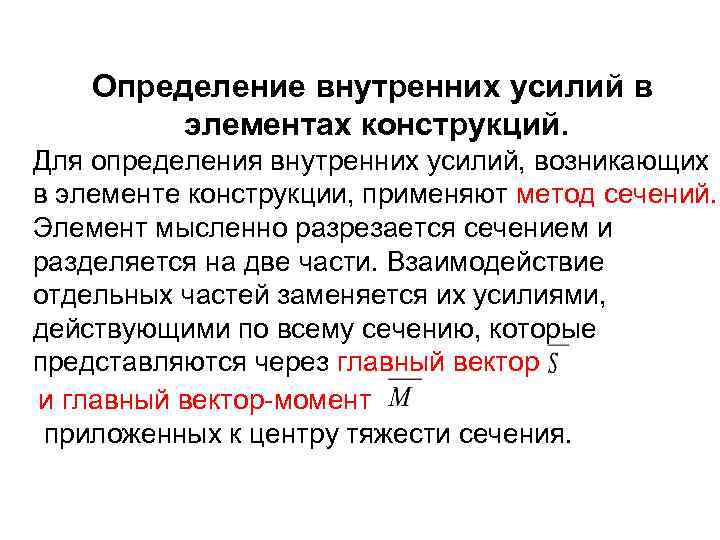 Определение внутренних усилий в элементах конструкций.

Для определения внутренних усилий, возникающих в элементе конструкции, применяют метод сечений. Элемент мысленно разрезается сечением и разделяется на две части. Взаимодействие отдельных частей заменяется их усилиями, действующими по всему сечению, которые представляются через главный вектор $\overline{S}$ и главный вектор-момент $\overline{M}$ приложенных к центру тяжести сечения.